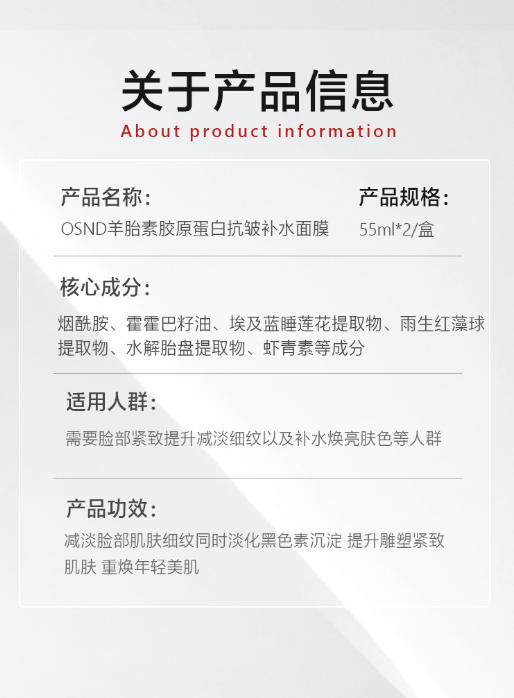 关于产品信息
About product information

产品名称：
OSND羊胎素胶原蛋白抗皱补水面膜

产品规格：
55ml*2/盒

核心成分：
烟酰胺、霍霍巴籽油、埃及蓝睡莲花提取物、雨生红藻球提取物、水解胎盘提取物、虾青素等成分

适用人群：
需要脸部紧致提升减淡细纹以及补水焕亮肤色等人群

产品功效：
减淡脸部肌肤细纹同时淡化黑色素沉淀 提升雕塑紧致肌肤 重焕年轻美肌